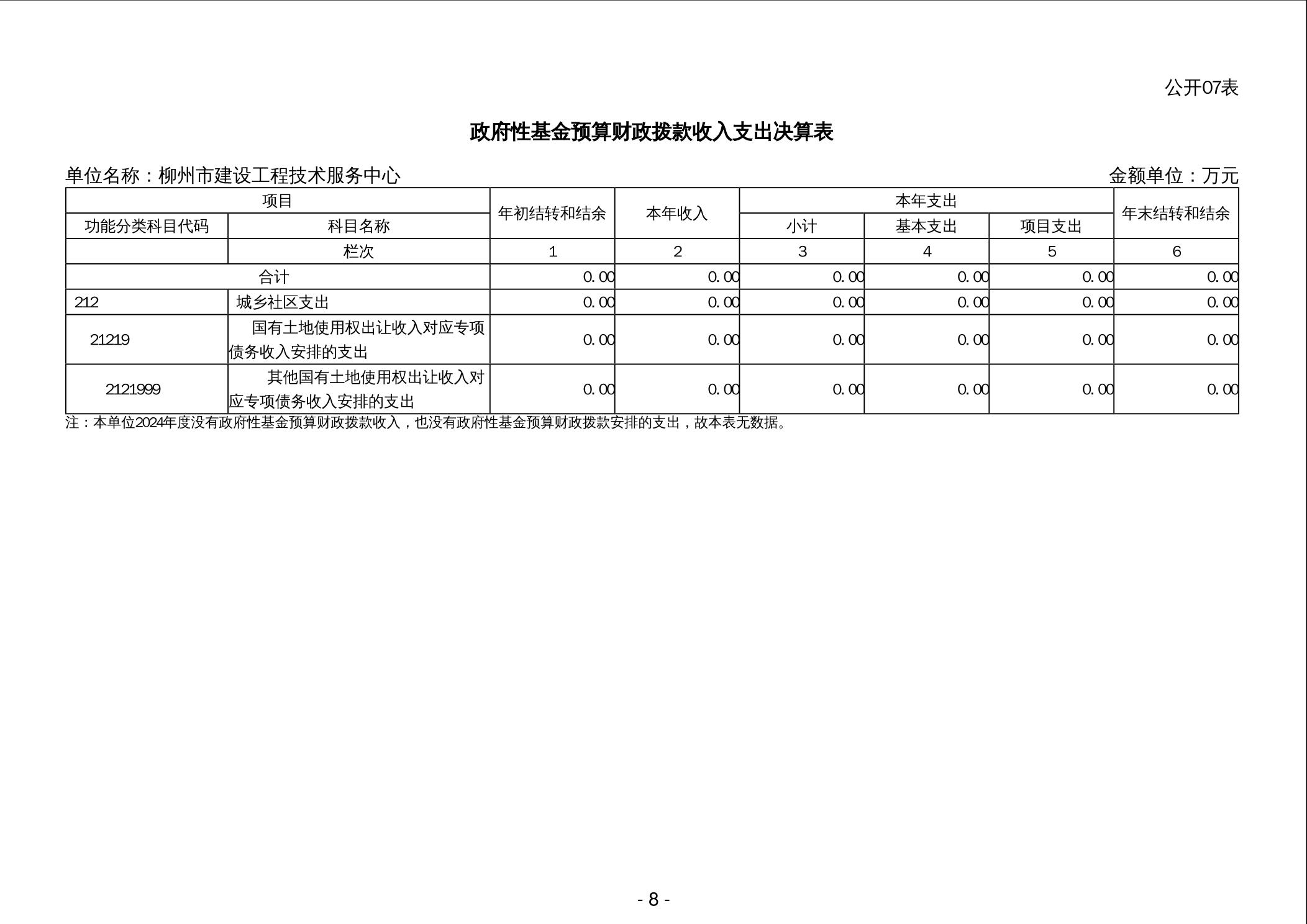 公开07表

政府性基金预算财政拨款收入支出决算表

单位名称：柳州市建设工程技术服务中心

金额单位：万元

| 项目 | | 年初结转和结余 | 本年收入 | 本年支出 | | | 年末结转和结余 |
|---|---|---|---|---|---|---|---|
| 功能分类科目代码 | 科目名称 | | | 小计 | 基本支出 | 项目支出 | |
| | 栏次 | 1 | 2 | 3 | 4 | 5 | 6 |
| 合计 | | 0.00 | 0.00 | 0.00 | 0.00 | 0.00 | 0.00 |
| 212 | 城乡社区支出 | 0.00 | 0.00 | 0.00 | 0.00 | 0.00 | 0.00 |
| 21219 | 国有土地使用权出让收入对应专项债务收入安排的支出 | 0.00 | 0.00 | 0.00 | 0.00 | 0.00 | 0.00 |
| 2121999 | 其他国有土地使用权出让收入对应专项债务收入安排的支出 | 0.00 | 0.00 | 0.00 | 0.00 | 0.00 | 0.00 |

注：本单位2024年度没有政府性基金预算财政拨款收入，也没有政府性基金预算财政拨款安排的支出，故本表无数据。

- 8 -